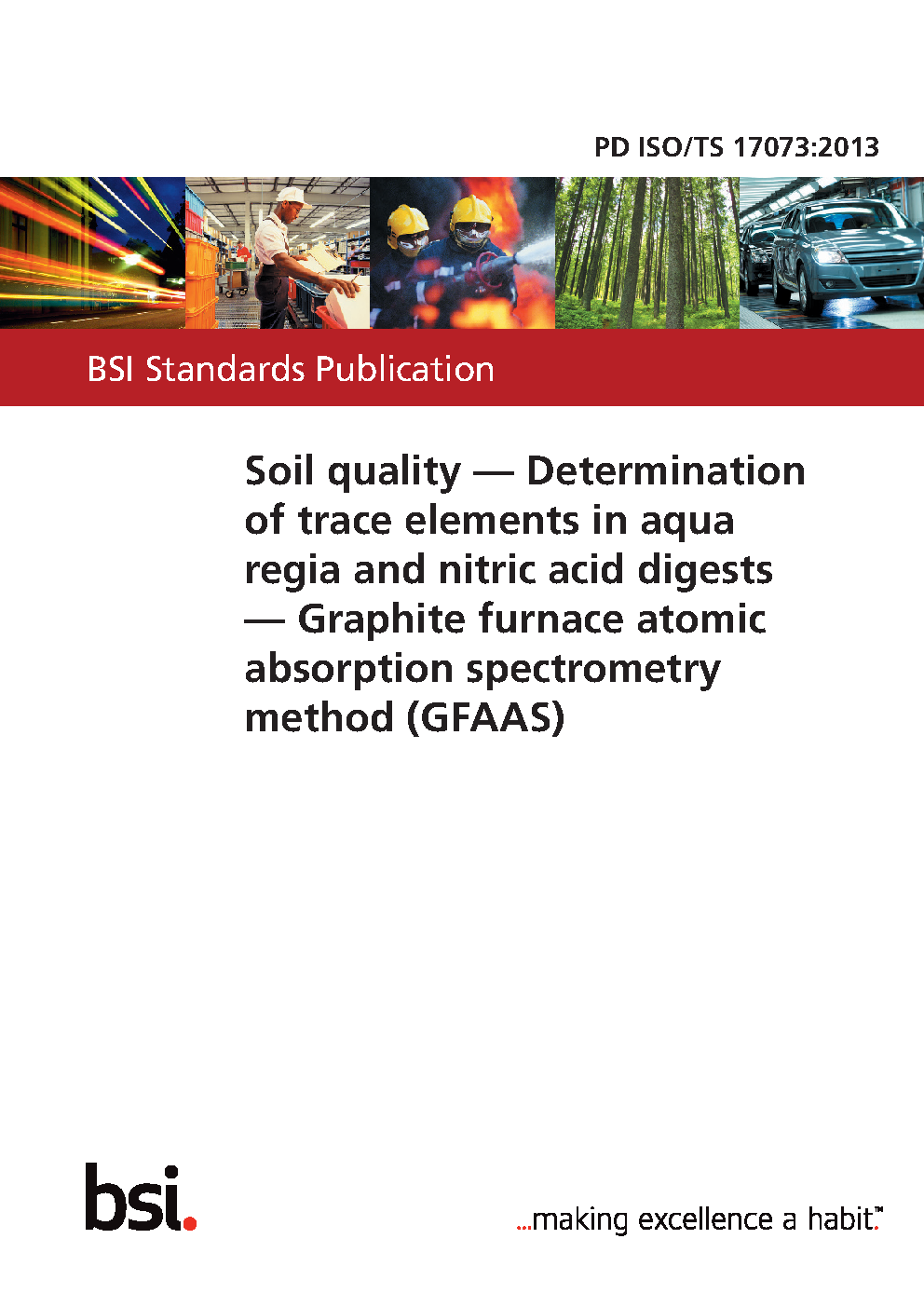 PD ISO/TS 17073:2013

BSI Standards Publication

Soil quality — Determination of trace elements in aqua regia and nitric acid digests — Graphite furnace atomic absorption spectrometry method (GFAAS)

bsi.

...making excellence a habit.™